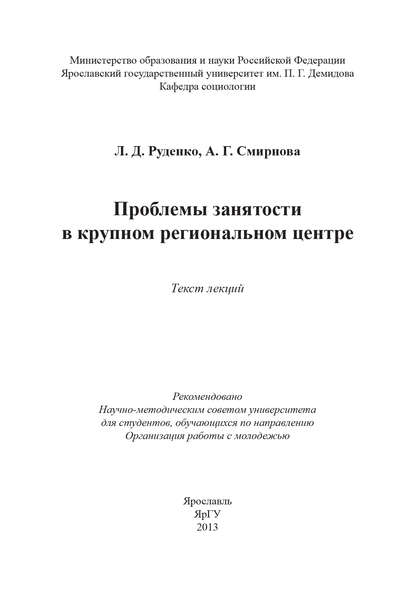 Министерство образования и науки Российской Федерации
Ярославский государственный университет им. П. Г. Демидова
Кафедра социологии

Л. Д. Руденко, А. Г. Смирнова

Проблемы занятости
в крупном региональном центре

Текст лекций

Рекомендовано
Научно-методическим советом университета
для студентов, обучающихся по направлению
Организация работы с молодежью

Ярославль
ЯрГУ
2013